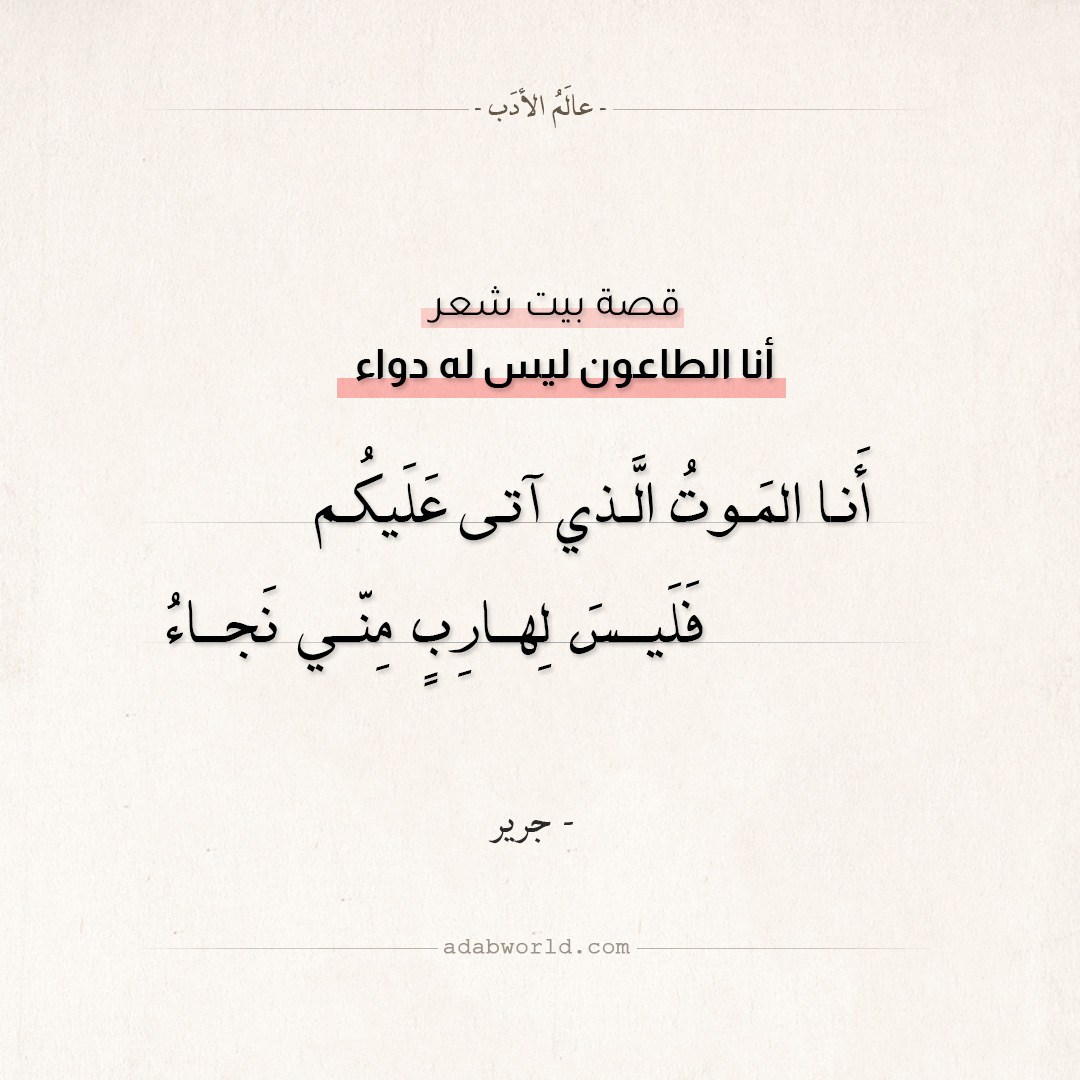 - عالَمُ الأدَب -

قصة بيت شعر
أنا الطاعون ليس له دواء

أَنا المَوتُ الَّذي آتى عَلَيكُم

فَلَيسَ لِهارِبٍ مِنّي نَجاءُ

- جرير

adabworld.com